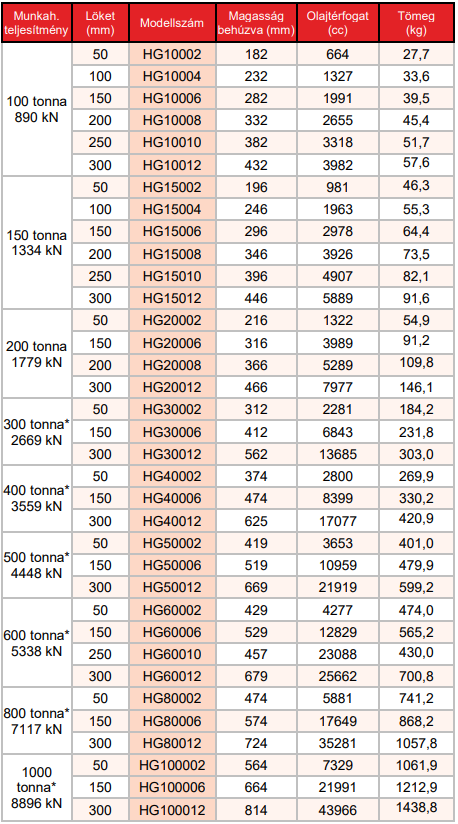 | Munkah. teljesítmény | Löket (mm) | Modellszám | Magasság behúzva (mm) | Olajtérfogat (cc) | Tömeg (kg) |
|---|---|---|---|---|---|
| 100 tonna 890 kN | 50 | HG10002 | 182 | 664 | 27,7 |
| | 100 | HG10004 | 232 | 1327 | 33,6 |
| | 150 | HG10006 | 282 | 1991 | 39,5 |
| | 200 | HG10008 | 332 | 2655 | 45,4 |
| | 250 | HG10010 | 382 | 3318 | 51,7 |
| | 300 | HG10012 | 432 | 3982 | 57,6 |
| 150 tonna 1334 kN | 50 | HG15002 | 196 | 981 | 46,3 |
| | 100 | HG15004 | 246 | 1963 | 55,3 |
| | 150 | HG15006 | 296 | 2978 | 64,4 |
| | 200 | HG15008 | 346 | 3926 | 73,5 |
| | 250 | HG15010 | 396 | 4907 | 82,1 |
| | 300 | HG15012 | 446 | 5889 | 91,6 |
| 200 tonna 1779 kN | 50 | HG20002 | 216 | 1322 | 54,9 |
| | 150 | HG20006 | 316 | 3989 | 91,2 |
| | 200 | HG20008 | 366 | 5289 | 109,8 |
| | 300 | HG20012 | 466 | 7977 | 146,1 |
| 300 tonna* 2669 kN | 50 | HG30002 | 312 | 2281 | 184,2 |
| | 150 | HG30006 | 412 | 6843 | 231,8 |
| | 300 | HG30012 | 562 | 13685 | 303,0 |
| 400 tonna* 3559 kN | 50 | HG40002 | 374 | 2800 | 269,9 |
| | 150 | HG40006 | 474 | 8399 | 330,2 |
| | 300 | HG40012 | 625 | 17077 | 420,9 |
| 500 tonna* 4448 kN | 50 | HG50002 | 419 | 3653 | 401,0 |
| | 150 | HG50006 | 519 | 10959 | 479,9 |
| | 300 | HG50012 | 669 | 21919 | 599,2 |
| 600 tonna* 5338 kN | 50 | HG60002 | 429 | 4277 | 474,0 |
| | 150 | HG60006 | 529 | 12829 | 565,2 |
| | 250 | HG60010 | 457 | 23088 | 430,0 |
| | 300 | HG60012 | 679 | 25662 | 700,8 |
| 800 tonna* 7117 kN | 50 | HG80002 | 474 | 5881 | 741,2 |
| | 150 | HG80006 | 574 | 17649 | 868,2 |
| | 300 | HG80012 | 724 | 35281 | 1057,8 |
| 1000 tonna* 8896 kN | 50 | HG100002 | 564 | 7329 | 1061,9 |
| | 150 | HG100006 | 664 | 21991 | 1212,9 |
| | 300 | HG100012 | 814 | 43966 | 1438,8 |